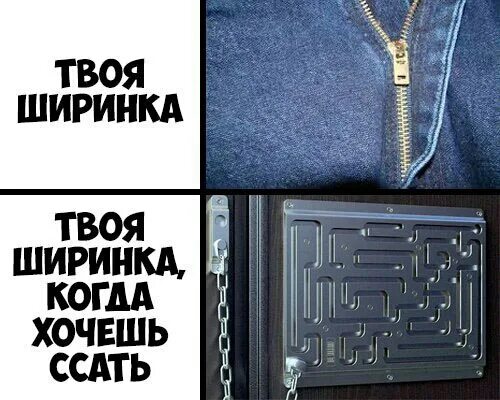 ТВОЯ ШИРИНКА

ТВОЯ ШИРИНКА, КОГДА ХОЧЕШЬ ССАТЬ